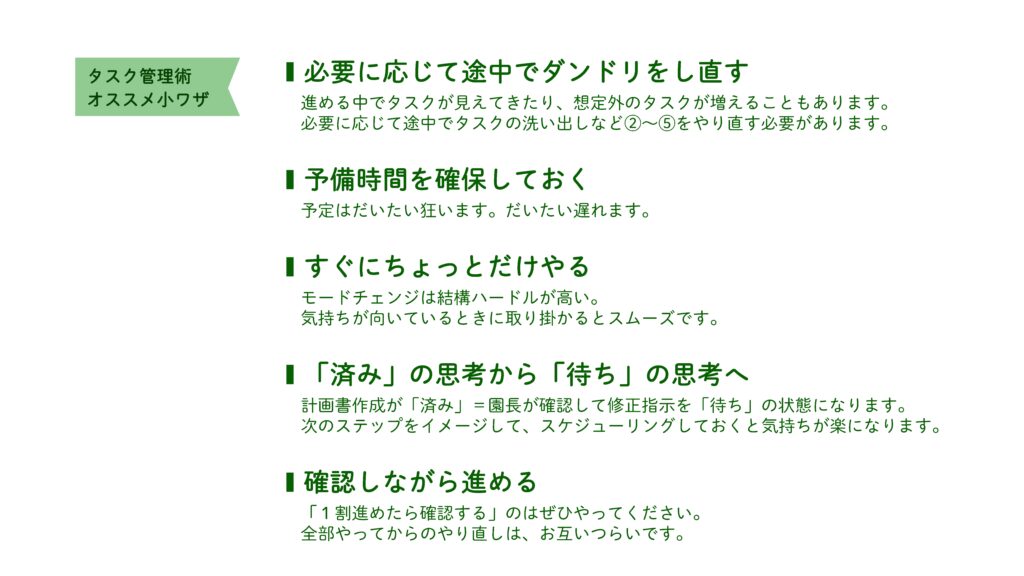 タスク管理術
オススメ小ワザ

必要に応じて途中でダンドリをし直す

進める中でタスクが見えてきたり、想定外のタスクが増えることもあります。
必要に応じて途中でタスクの洗い出しなど②〜⑤をやり直す必要があります。

予備時間を確保しておく

予定はだいたい狂います。だいたい遅れます。

すぐにちょっとだけやる

モードチェンジは結構ハードルが高い。
気持ちが向いているときに取り掛かるとスムーズです。

「済み」の思考から「待ち」の思考へ

計画書作成が「済み」＝園長が確認して修正指示を「待ち」の状態になります。
次のステップをイメージして、スケジューリングしておくと気持ちが楽になります。

確認しながら進める

「1割進めたら確認する」のはぜひやってください。
全部やってからのやり直しは、お互いつらいです。